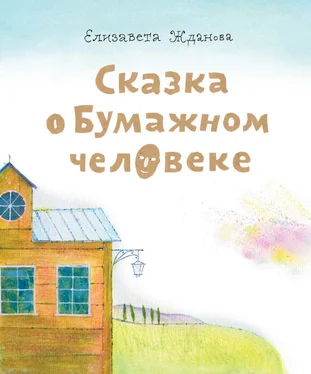 Елизавета Жданова

Сказка о Бумажном человеке